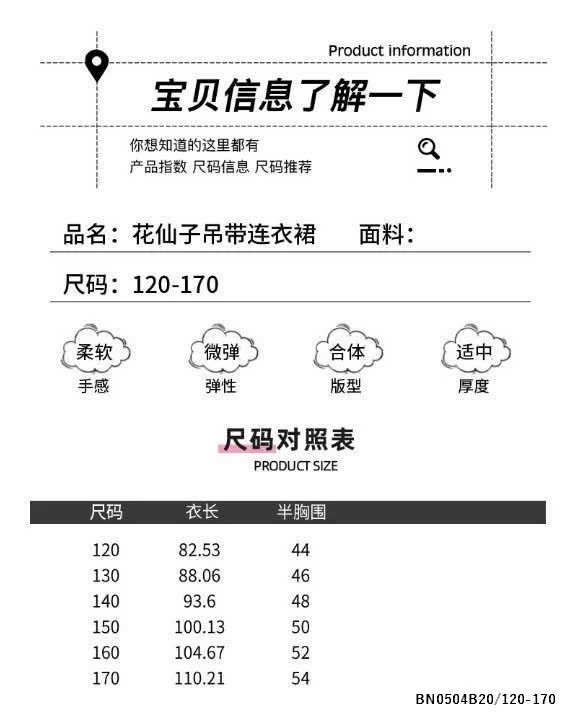 Product information

宝贝信息了解一下

你想知道的这里都有
产品指数 尺码信息 尺码推荐

品名：花仙子吊带连衣裙 面料：

尺码：120-170

柔软
手感

微弹
弹性

合体
版型

适中
厚度

尺码对照表
PRODUCT SIZE

| 尺码 | 衣长 | 半胸围 |
|---|---|---|
| 120 | 82.53 | 44 |
| 130 | 88.06 | 46 |
| 140 | 93.6 | 48 |
| 150 | 100.13 | 50 |
| 160 | 104.67 | 52 |
| 170 | 110.21 | 54 |

BN0504B20/120-170